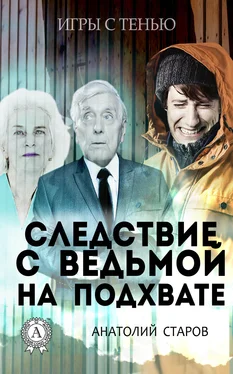 ИГРЫ С ТЕНЬЮ

СЛЕДСТВИЕ С ВЕДЬМОЙ НА ПОДХВАТЕ

А

АНАТОЛИЙ СТАРОВ